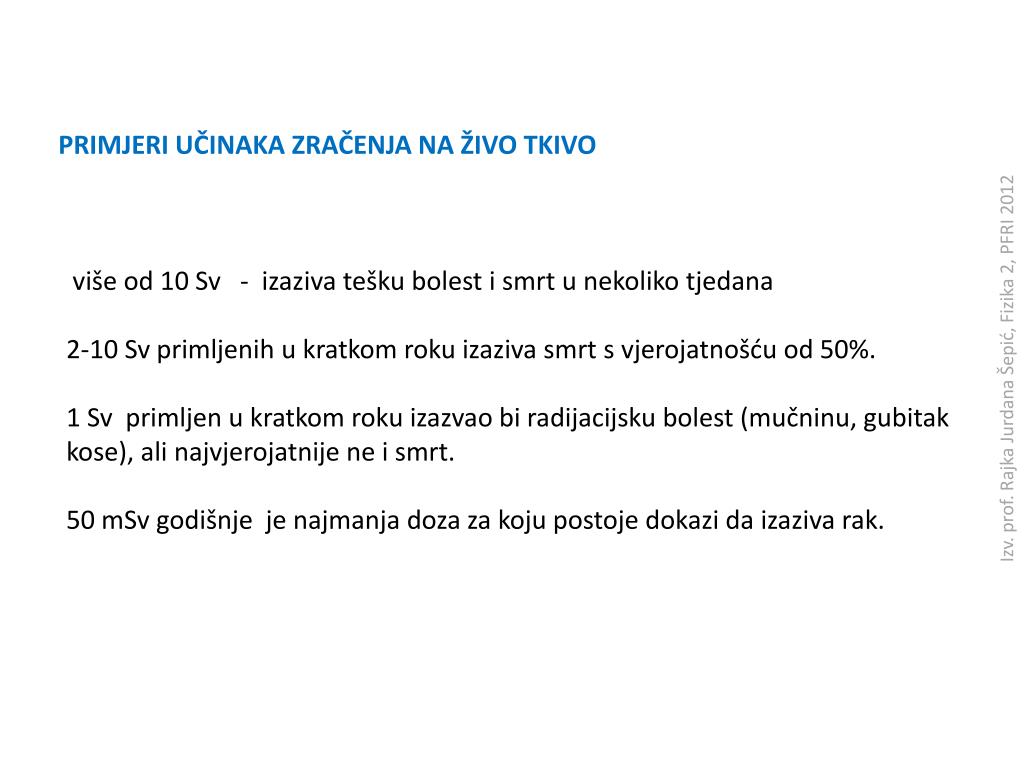 PRIMJERI UČINAKA ZRAČENJA NA ŽIVO TKIVO

više od 10 Sv - izaziva tešku bolest i smrt u nekoliko tjedana

2-10 Sv primljenih u kratkom roku izaziva smrt s vjerojatnošću od 50%.

1 Sv primljen u kratkom roku izazvao bi radijacijsku bolest (mučninu, gubitak kose), ali najvjerojatnije ne i smrt.

50 mSv godišnje je najmanja doza za koju postoje dokazi da izaziva rak.

Izv. prof. Rajka Jurdana Šepić, Fizika 2, PFRI 2012